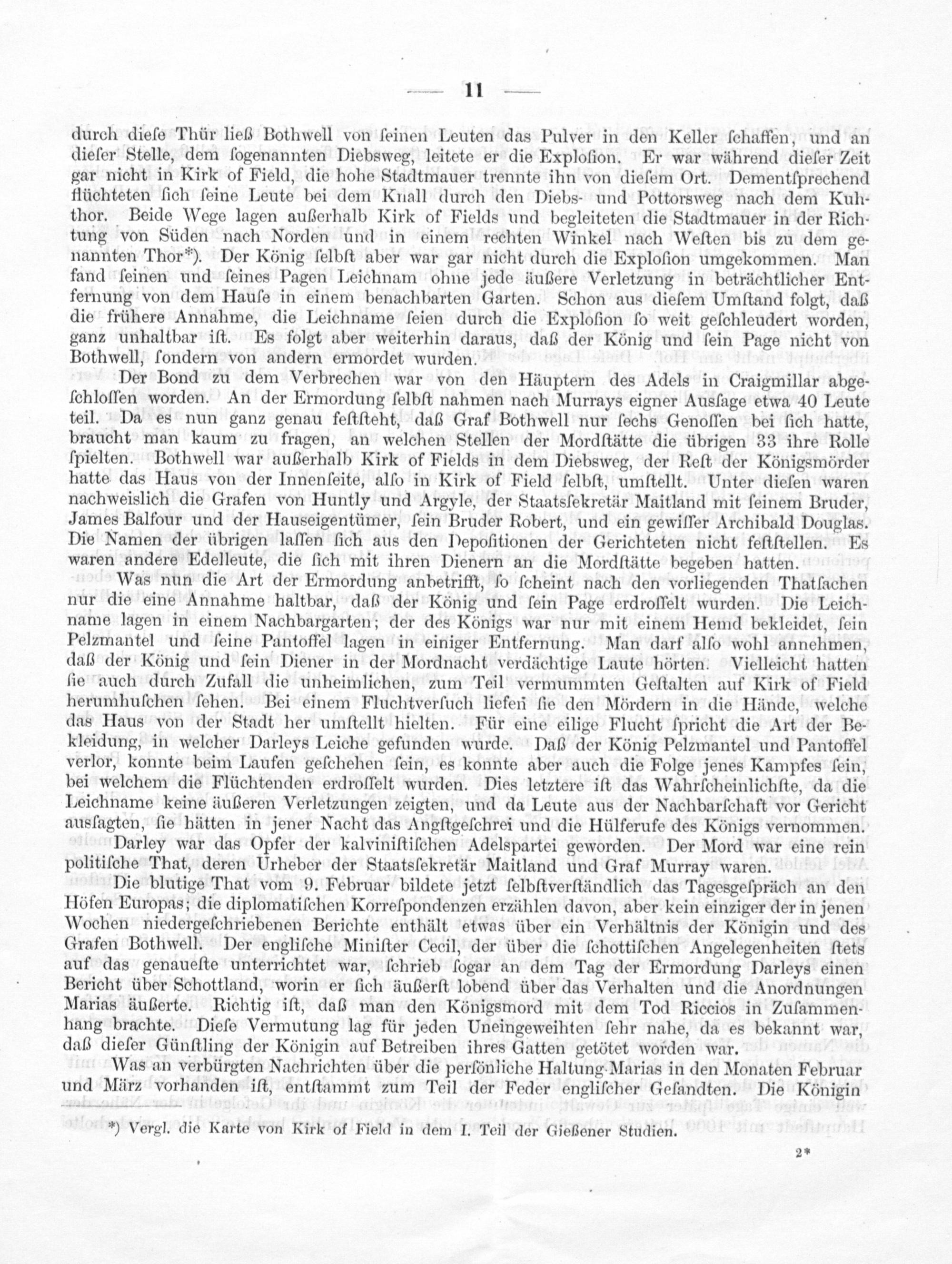 — 11 —

durch diese Thür ließ Bothwell von seinen Leuten das Pulver in den Keller schaffen, und an dieser Stelle, dem sogenannten Diebsweg, leitete er die Explosion. Er war während dieser Zeit gar nicht in Kirk of Field, die hohe Stadtmauer trennte ihn von diesem Ort. Dementsprechend flüchteten sich seine Leute bei dem Knall durch den Diebs- und Pottorsweg nach dem Kuhthor. Beide Wege lagen außerhalb Kirk of Fields und begleiteten die Stadtmauer in der Richtung von Süden nach Norden und in einem rechten Winkel nach Westen bis zu dem genannten Thor*). Der König selbst aber war gar nicht durch die Explosion umgekommen. Man fand seinen und seines Pagen Leichnam ohne jede äußere Verletzung in beträchtlicher Entfernung von dem Hause in einem benachbarten Garten. Schon aus diesem Umstand folgt, daß die frühere Annahme, die Leichname seien durch die Explosion so weit geschleudert worden, ganz unhaltbar ist. Es folgt aber weiterhin daraus, daß der König und sein Page nicht von Bothwell, sondern von andern ermordet wurden.

Der Bond zu dem Verbrechen war von den Häuptern des Adels in Craigmillar abgeschlossen worden. An der Ermordung selbst nahmen nach Murrays eigner Aussage etwa 40 Leute teil. Da es nun ganz genau feststeht, daß Graf Bothwell nur sechs Genossen bei sich hatte, braucht man kaum zu fragen, an welchen Stellen der Mordstätte die übrigen 33 ihre Rolle spielten. Bothwell war außerhalb Kirk of Fields in dem Diebsweg, der Rest der Königsmörder hatte das Haus von der Innenseite, also in Kirk of Field selbst, umstellt. Unter diesen waren nachweislich die Grafen von Huntly und Argyle, der Staatssekretär Maitland mit seinem Bruder, James Balfour und der Hauseigentümer, sein Bruder Robert, und ein gewisser Archibald Douglas. Die Namen der übrigen lassen sich aus den Depositionen der Gerichteten nicht feststellen. Es waren andere Edelleute, die sich mit ihren Dienern an die Mordstätte begeben hatten.

Was nun die Art der Ermordung anbetrifft, so scheint nach den vorliegenden Thatsachen nur die eine Annahme haltbar, daß der König und sein Page erdrosselt wurden. Die Leichname lagen in einem Nachbargarten; der des Königs war nur mit einem Hemd bekleidet, sein Pelzmantel und seine Pantoffel lagen in einiger Entfernung. Man darf also wohl annehmen, daß der König und sein Diener in der Mordnacht verdächtige Laute hörten. Vielleicht hatten sie auch durch Zufall die unheimlichen, zum Teil vermummten Gestalten auf Kirk of Field herumhuschen sehen. Bei einem Fluchtversuch liefen sie den Mördern in die Hände, welche das Haus von der Stadt her umstellt hielten. Für eine eilige Flucht spricht die Art der Bekleidung, in welcher Darleys Leiche gefunden wurde. Daß der König Pelzmantel und Pantoffel verlor, konnte beim Laufen geschehen sein, es konnte aber auch die Folge jenes Kampfes sein, bei welchem die Flüchtenden erdrosselt wurden. Dies letztere ist das Wahrscheinlichste, da die Leichname keine äußeren Verletzungen zeigten, und da Leute aus der Nachbarschaft vor Gericht aussagten, sie hätten in jener Nacht das Angstgeschrei und die Hülferufe des Königs vernommen.

Darley war das Opfer der kalvinistischen Adelspartei geworden. Der Mord war eine rein politische That, deren Urheber der Staatssekretär Maitland und Graf Murray waren.

Die blutige That vom 9. Februar bildete jetzt selbstverständlich das Tagesgespräch an den Höfen Europas; die diplomatischen Korrespondenzen erzählen davon, aber kein einziger der in jenen Wochen niedergeschriebenen Berichte enthält etwas über ein Verhältnis der Königin und des Grafen Bothwell. Der englische Minister Cecil, der über die schottischen Angelegenheiten stets auf das genaueste unterrichtet war, schrieb sogar an dem Tag der Ermordung Darleys einen Bericht über Schottland, worin er sich äußerst lobend über das Verhalten und die Anordnungen Marias äußerte. Richtig ist, daß man den Königsmord mit dem Tod Riccios in Zusammenhang brachte. Diese Vermutung lag für jeden Uneingeweihten sehr nahe, da es bekannt war, daß dieser Günstling der Königin auf Betreiben ihres Gatten getötet worden war.

Was an verbürgten Nachrichten über die persönliche Haltung Marias in den Monaten Februar und März vorhanden ist, entstammt zum Teil der Feder englischer Gesandten. Die Königin

*) Vergl. die Karte von Kirk of Field in dem I. Teil der Gießener Studien.

2*